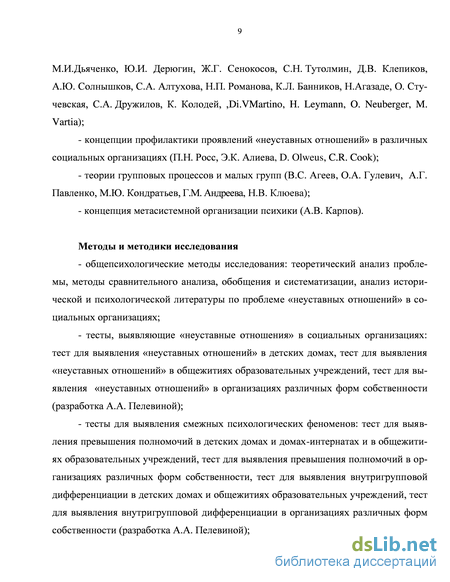 9

М.И.Дьяченко, Ю.И. Дерюгин, Ж.Г. Сенокосов, С.Н. Тутолмин, Д.В. Клепиков, А.Ю. Солнышков, С.А. Алтухова, Н.П. Романова, К.Л. Банников, Н.Агазаде, О. Стучевская, С.А. Дружилов, К. Колодей, ,Di.VMartino, H. Leymann, O. Neuberger, M. Vartia);

- концепции профилактики проявлений «неуставных отношений» в различных социальных организациях (П.Н. Росс, Э.К. Алиева, D. Olweus, C.R. Cook);

- теории групповых процессов и малых групп (В.С. Агеев, О.А. Гулевич, А.Г. Павленко, М.Ю. Кондратьев, Г.М. Андреева, Н.В. Клюева);

- концепция метасистемной организации психики (А.В. Карпов).

Методы и методики исследования

- общепсихологические методы исследования: теоретический анализ проблемы, методы сравнительного анализа, обобщения и систематизации, анализ исторической и психологической литературы по проблеме «неуставных отношений» в социальных организациях;

- тесты, выявляющие «неуставные отношения» в социальных организациях: тест для выявления «неуставных отношений» в детских домах, тест для выявления «неуставных отношений» в общежитиях образовательных учреждений, тест для выявления «неуставных отношений» в организациях различных форм собственности (разработка А.А. Пелевиной);

- тесты для выявления смежных психологических феноменов: тест для выявления превышения полномочий в детских домах и домах-интернатах и в общежитиях образовательных учреждений, тест для выявления превышения полномочий в организациях различных форм собственности, тест для выявления внутригрупповой дифференциации в детских домах и общежитиях образовательных учреждений, тест для выявления внутригрупповой дифференциации в организациях различных форм собственности (разработка А.А. Пелевиной);

dsLib.net
библиотека диссертаций